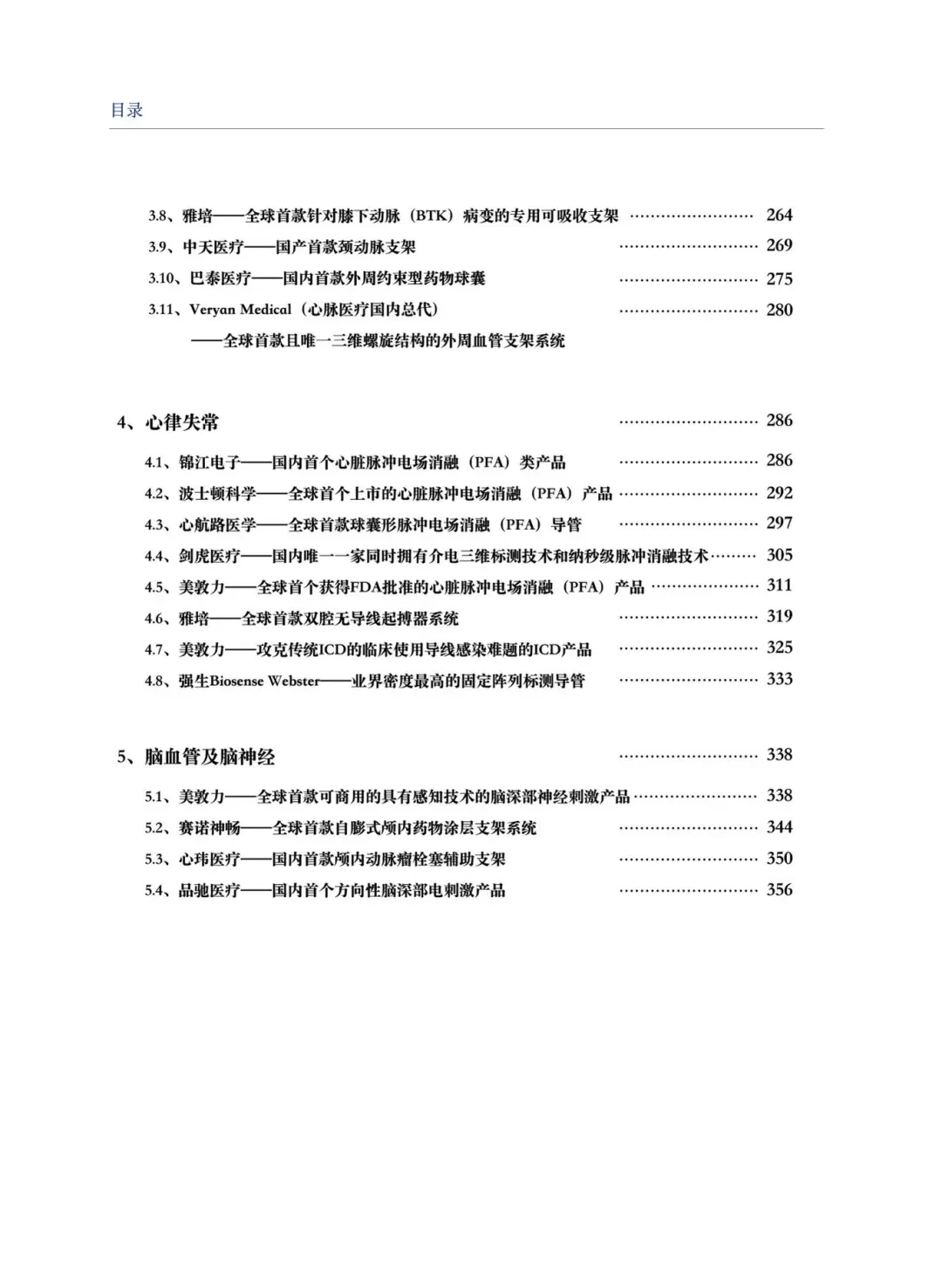 目录

3.8、雅培——全球首款针对膝下动脉（BTK）病变的专用可吸收支架 264
3.9、中天医疗——国产首款颈动脉支架 269
3.10、巴泰医疗——国内首款外周约束型药物球囊 275
3.11、Veryan Medical（心脉医疗国内总代） 280
——全球首款且唯一三维螺旋结构的外周血管支架系统

4、心律失常 286
4.1、锦江电子——国内首个心脏脉冲电场消融（PFA）类产品 286
4.2、波士顿科学——全球首个上市的心脏脉冲电场消融（PFA）产品 292
4.3、心航路医学——全球首款球囊形脉冲电场消融（PFA）导管 297
4.4、剑虎医疗——国内唯一一家同时拥有介电三维标测技术和纳秒级脉冲消融技术 305
4.5、美敦力——全球首个获得FDA批准的心脏脉冲电场消融（PFA）产品 311
4.6、雅培——全球首款双腔无导线起搏器系统 319
4.7、美敦力——攻克传统ICD的临床使用导线感染难题的ICD产品 325
4.8、强生Biosense Webster——业界密度最高的固定阵列标测导管 333

5、脑血管及脑神经 338
5.1、美敦力——全球首款可商用的具有感知技术的脑深部神经刺激产品 338
5.2、赛诺神畅——全球首款自膨式颅内药物涂层支架系统 344
5.3、心玮医疗——国内首款颅内动脉瘤栓塞辅助支架 350
5.4、品驰医疗——国内首个方向性脑深部电刺激产品 356